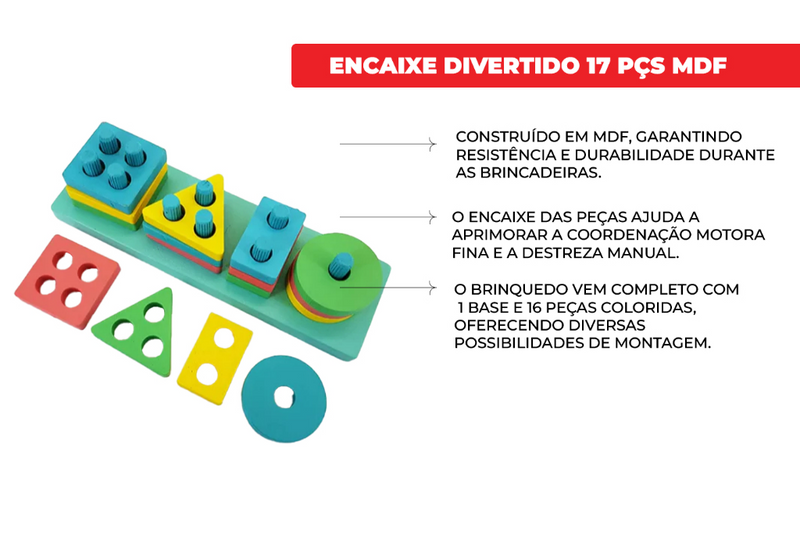 ENCAIXE DIVERTIDO 17 PÇS MDF

CONSTRUÍDO EM MDF, GARANTINDO RESISTÊNCIA E DURABILIDADE DURANTE AS BRINCADEIRAS.

O ENCAIXE DAS PEÇAS AJUDA A APRIMORAR A COORDENAÇÃO MOTORA FINA E A DESTREZA MANUAL.

O BRINQUEDO VEM COMPLETO COM 1 BASE E 16 PEÇAS COLORIDAS, OFERECENDO DIVERSAS POSSIBILIDADES DE MONTAGEM.